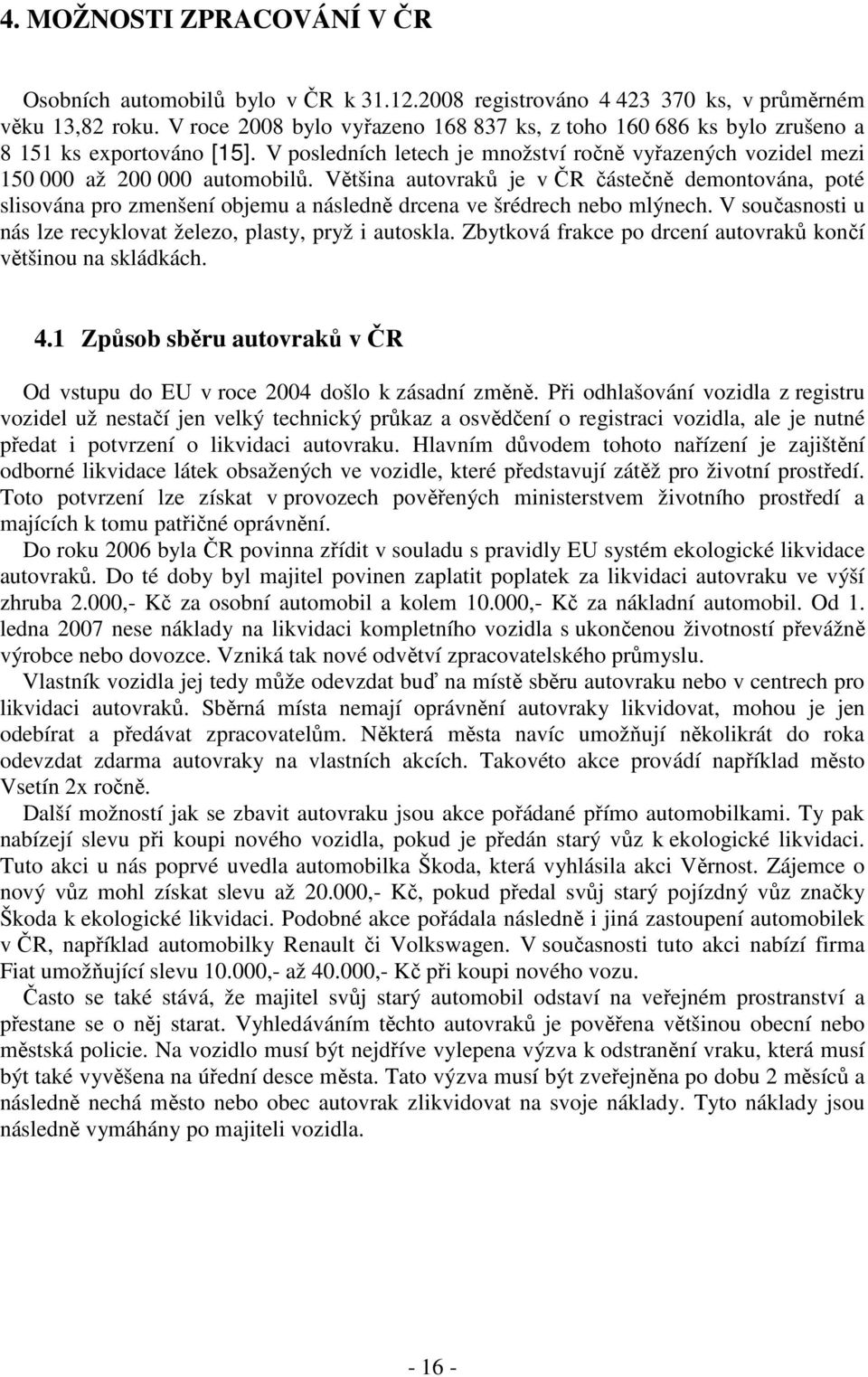 4. MOŽNOSTI ZPRACOVÁNÍ V ČR

Osobních automobilů bylo v ČR k 31.12.2008 registrováno 4 423 370 ks, v průměrném věku 13,82 roku. V roce 2008 bylo vyřazeno 168 837 ks, z toho 160 686 ks bylo zrušeno a 8 151 ks exportováno [15]. V posledních letech je množství ročně vyřazených vozidel mezi 150 000 až 200 000 automobilů. Většina autovraků je v ČR částečně demontována, poté slisována pro zmenšení objemu a následně drcena ve šrédrech nebo mlýnech. V současnosti u nás lze recyklovat železo, plasty, pryž i autoskla. Zbytková frakce po drcení autovraků končí většinou na skládkách.

4.1 Způsob sběru autovraků v ČR

Od vstupu do EU v roce 2004 došlo k zásadní změně. Při odhlašování vozidla z registru vozidel už nestačí jen velký technický průkaz a osvědčení o registraci vozidla, ale je nutné předat i potvrzení o likvidaci autovraku. Hlavním důvodem tohoto nařízení je zajištění odborné likvidace látek obsažených ve vozidle, které představují zátěž pro životní prostředí. Toto potvrzení lze získat v provozech pověřených ministerstvem životního prostředí a majících k tomu patřičné oprávnění.

Do roku 2006 byla ČR povinna zřídit v souladu s pravidly EU systém ekologické likvidace autovraků. Do té doby byl majitel povinen zaplatit poplatek za likvidaci autovraku ve výší zhruba 2.000,- Kč za osobní automobil a kolem 10.000,- Kč za nákladní automobil. Od 1. ledna 2007 nese náklady na likvidaci kompletního vozidla s ukončenou životností převážně výrobce nebo dovozce. Vzniká tak nové odvětví zpracovatelského průmyslu.

Vlastník vozidla jej tedy může odevzdat buď na místě sběru autovraku nebo v centrech pro likvidaci autovraků. Sběrná místa nemají oprávnění autovraky likvidovat, mohou je jen odebírat a předávat zpracovatelům. Některá města navíc umožňují několikrát do roka odevzdat zdarma autovraky na vlastních akcích. Takovéto akce provádí například město Vsetín 2x ročně.

Další možností jak se zbavit autovraku jsou akce pořádané přímo automobilkami. Ty pak nabízejí slevu při koupi nového vozidla, pokud je předán starý vůz k ekologické likvidaci. Tuto akci u nás poprvé uvedla automobilka Škoda, která vyhlásila akci Věrnost. Zájemce o nový vůz mohl získat slevu až 20.000,- Kč, pokud předal svůj starý pojízdný vůz značky Škoda k ekologické likvidaci. Podobné akce pořádala následně i jiná zastoupení automobilek v ČR, například automobilky Renault či Volkswagen. V současnosti tuto akci nabízí firma Fiat umožňující slevu 10.000,- až 40.000,- Kč při koupi nového vozu.

Často se také stává, že majitel svůj starý automobil odstaví na veřejném prostranství a přestane se o něj starat. Vyhledáváním těchto autovraků je pověřena většinou obecní nebo městská policie. Na vozidlo musí být nejdříve vylepena výzva k odstranění vraku, která musí být také vyvěšena na úřední desce města. Tato výzva musí být zveřejněna po dobu 2 měsíců a následně nechá město nebo obec autovrak zlikvidovat na svoje náklady. Tyto náklady jsou následně vymáhány po majiteli vozidla.

- 16 -